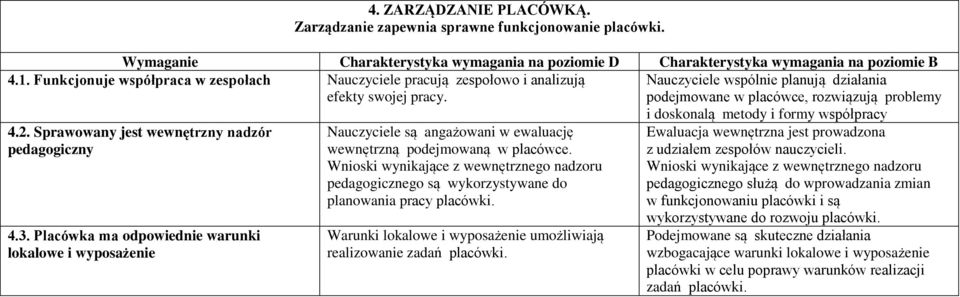 4. ZARZĄDZANIE PLACÓWKĄ.
Zarządzanie zapewnia sprawne funkcjonowanie placówki.

| Wymaganie | Charakterystyka wymagania na poziomie D | Charakterystyka wymagania na poziomie B |
|---|---|---|
| 4.1. Funkcjonuje współpraca w zespołach | Nauczyciele pracują zespołowo i analizują efekty swojej pracy. | Nauczyciele wspólnie planują działania podejmowane w placówce, rozwiązują problemy i doskonalą metody i formy współpracy |
| 4.2. Sprawowany jest wewnętrzny nadzór pedagogiczny | Nauczyciele są angażowani w ewaluację wewnętrzną podejmowaną w placówce. Wnioski wynikające z wewnętrznego nadzoru pedagogicznego są wykorzystywane do planowania pracy placówki. | Ewaluacja wewnętrzna jest prowadzona z udziałem zespołów nauczycieli. Wnioski wynikające z wewnętrznego nadzoru pedagogicznego służą do wprowadzania zmian w funkcjonowaniu placówki i są wykorzystywane do rozwoju placówki. |
| 4.3. Placówka ma odpowiednie warunki lokalowe i wyposażenie | Warunki lokalowe i wyposażenie umożliwiają realizowanie zadań placówki. | Podejmowane są skuteczne działania wzbogacające warunki lokalowe i wyposażenie placówki w celu poprawy warunków realizacji zadań placówki. |